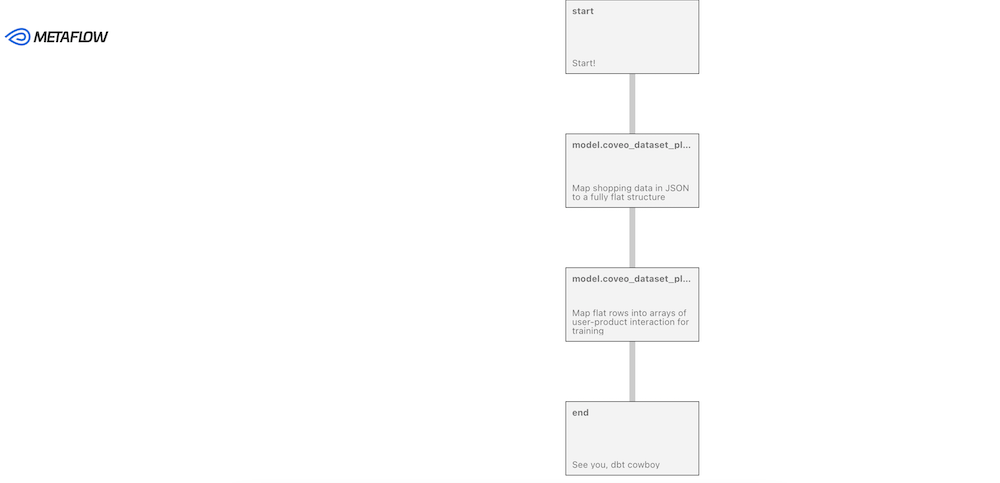 METAFLOW

start

Start!

model.coveo_dataset_pl...

Map shopping data in JSON to a fully flat structure

model.coveo_dataset_pl...

Map flat rows into arrays of user-product interaction for training

end

See you, dbt cowboy